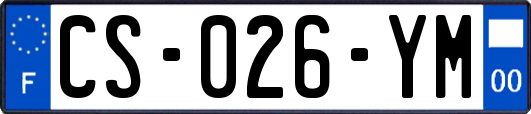 F
CS-026-YM
00